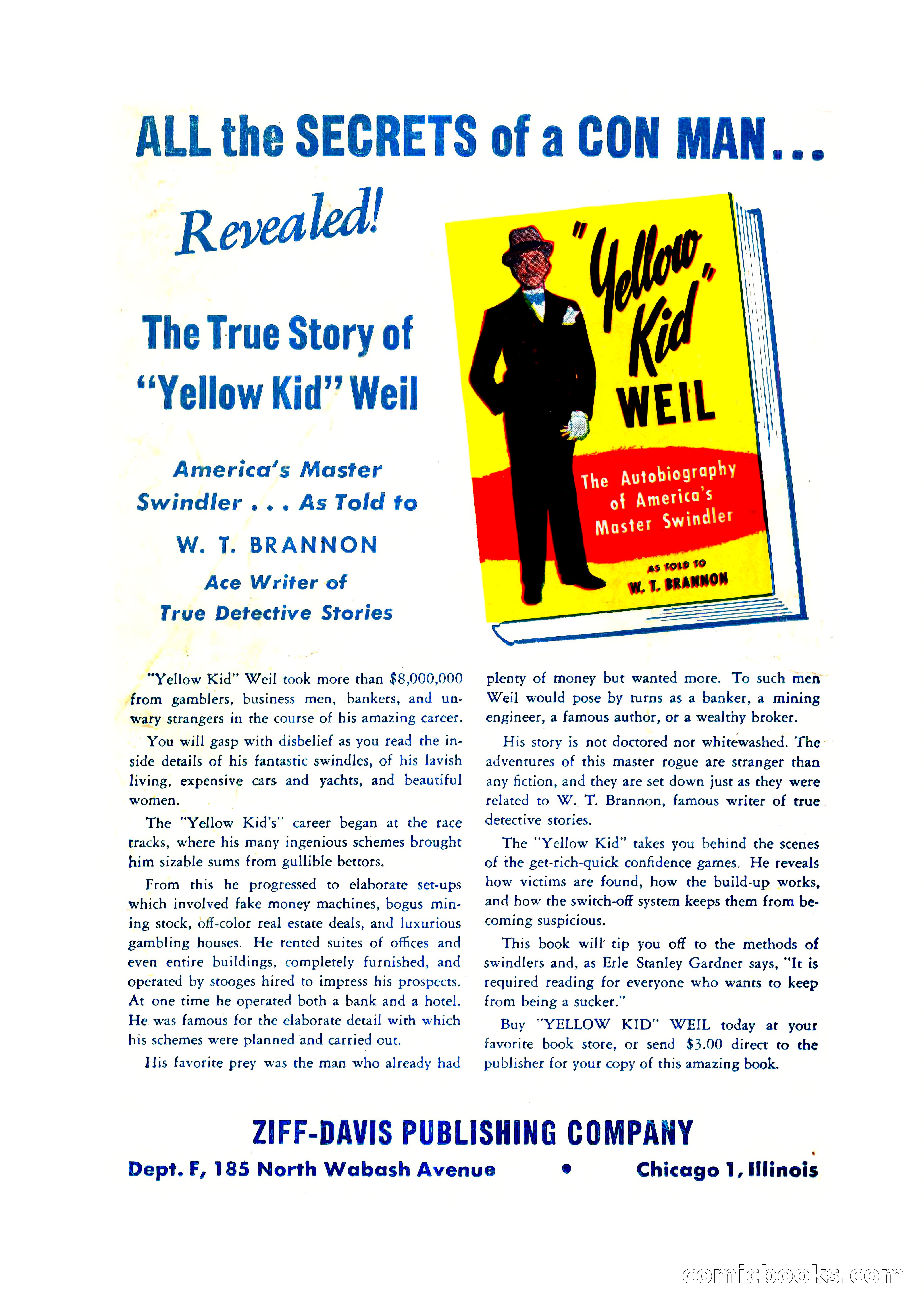 ALL the SECRETS of a CON MAN...

Revealed!

The True Story of "Yellow Kid" Weil

America's Master Swindler . . . As Told to

W. T. BRANNON

Ace Writer of True Detective Stories

"Yellow Kid" WEIL

The Autobiography of America's Master Swindler

AS TOLD TO W. T. BRANNON

"Yellow Kid" Weil took more than $8,000,000 from gamblers, business men, bankers, and unwary strangers in the course of his amazing career.

You will gasp with disbelief as you read the inside details of his fantastic swindles, of his lavish living, expensive cars and yachts, and beautiful women.

The "Yellow Kid's" career began at the race tracks, where his many ingenious schemes brought him sizable sums from gullible bettors.

From this he progressed to elaborate set-ups which involved fake money machines, bogus mining stock, off-color real estate deals, and luxurious gambling houses. He rented suites of offices and even entire buildings, completely furnished, and operated by stooges hired to impress his prospects. At one time he operated both a bank and a hotel. He was famous for the elaborate detail with which his schemes were planned and carried out.

His favorite prey was the man who already had plenty of money but wanted more. To such men Weil would pose by turns as a banker, a mining engineer, a famous author, or a wealthy broker.

His story is not doctored nor whitewashed. The adventures of this master rogue are stranger than any fiction, and they are set down just as they were related to W. T. Brannon, famous writer of true detective stories.

The "Yellow Kid" takes you behind the scenes of the get-rich-quick confidence games. He reveals how victims are found, how the build-up works, and how the switch-off system keeps them from becoming suspicious.

This book will tip you off to the methods of swindlers and, as Erle Stanley Gardner says, "It is required reading for everyone who wants to keep from being a sucker."

Buy "YELLOW KID" WEIL today at your favorite book store, or send $3.00 direct to the publisher for your copy of this amazing book.

ZIFF-DAVIS PUBLISHING COMPANY

Dept. F, 185 North Wabash Avenue • Chicago 1, Illinois

comicbooks.com